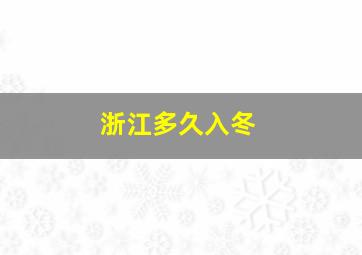 浙江多久入冬